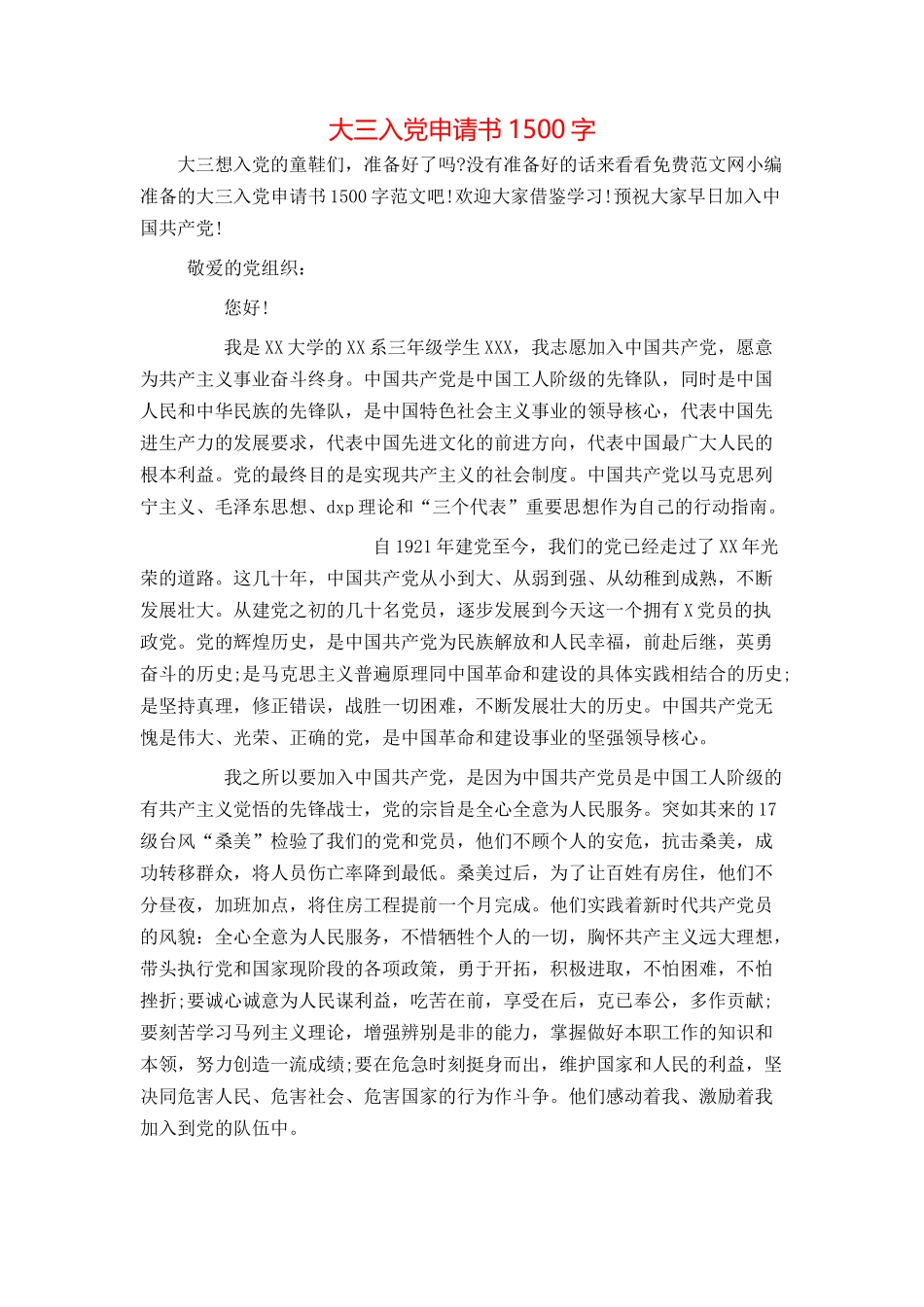 大三入党申请书 1500 字

大三想入党的童鞋们，准备好了吗?没有准备好的话来看看免费范文网小编准备的大三入党申请书 1500 字范文吧!欢迎大家借鉴学习!预祝大家早日加入中国共产党!

敬爱的党组织：

您好!

我是 XX 大学的 XX 系三年级学生 XXX，我志愿加入中国共产党，愿意为共产主义事业奋斗终身。中国共产党是中国工人阶级的先锋队，同时是中国人民和中华民族的先锋队，是中国特色社会主义事业的领导核心，代表中国先进生产力的发展要求，代表中国先进文化的前进方向，代表中国最广大人民的根本利益。党的最终目的是实现共产主义的社会制度。中国共产党以马克思列宁主义、毛泽东思想、dxp 理论和“三个代表”重要思想作为自己的行动指南。

自 1921 年建党至今，我们的党已经走过了 XX 年光荣的道路。这几十年，中国共产党从小到大、从弱到强、从幼稚到成熟，不断发展壮大。从建党之初的几十名党员，逐步发展到今天这一个拥有 X 党员的执政党。党的辉煌历史，是中国共产党为民族解放和人民幸福，前赴后继，英勇奋斗的历史;是马克思主义普遍原理同中国革命和建设的具体实践相结合的历史;是坚持真理，修正错误，战胜一切困难，不断发展壮大的历史。中国共产党无愧是伟大、光荣、正确的党，是中国革命和建设事业的坚强领导核心。

我之所以要加入中国共产党，是因为中国共产党员是中国工人阶级的有共产主义觉悟的先锋战士，党的宗旨是全心全意为人民服务。突如其来的 17 级台风“桑美”检验了我们的党和党员，他们不顾个人的安危，抗击桑美，成功转移群众，将人员伤亡率降到最低。桑美过后，为了让百姓有房住，他们不分昼夜，加班加点，将住房工程提前一个月完成。他们实践着新时代共产党员的风貌：全心全意为人民服务，不惜牺牲个人的一切，胸怀共产主义远大理想，带头执行党和国家现阶段的各项政策，勇于开拓，积极进取，不怕困难，不怕挫折;要诚心诚意为人民谋利益，吃苦在前，享受在后，克已奉公，多作贡献;要刻苦学习马列主义理论，增强辨别是非的能力，掌握做好本职工作的知识和本领，努力创造一流成绩;要在危急时刻挺身而出，维护国家和人民的利益，坚决同危害人民、危害社会、危害国家的行为作斗争。他们感动着我、激励着我加入到党的队伍中。